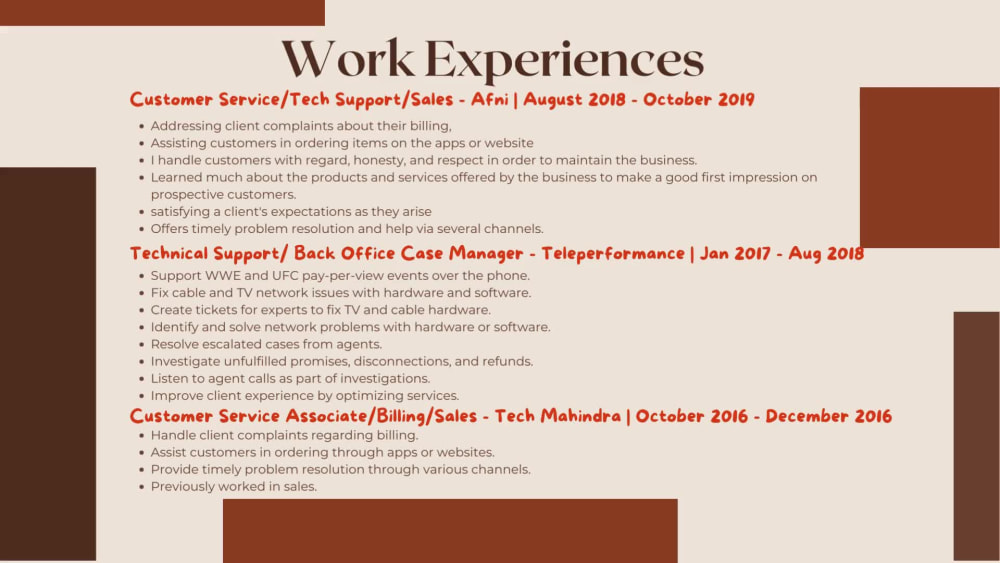 Work Experiences

Customer Service/Tech Support/Sales - Afni | August 2018 - October 2019

- Addressing client complaints about their billing,
- Assisting customers in ordering items on the apps or website
- I handle customers with regard, honesty, and respect in order to maintain the business.
- Learned much about the products and services offered by the business to make a good first impression on prospective customers.
- satisfying a client's expectations as they arise
- Offers timely problem resolution and help via several channels.

Technical Support/ Back Office Case Manager - Teleperformance | Jan 2017 - Aug 2018

- Support WWE and UFC pay-per-view events over the phone.
- Fix cable and TV network issues with hardware and software.
- Create tickets for experts to fix TV and cable hardware.
- Identify and solve network problems with hardware or software.
- Resolve escalated cases from agents.
- Investigate unfulfilled promises, disconnections, and refunds.
- Listen to agent calls as part of investigations.
- Improve client experience by optimizing services.

Customer Service Associate/Billing/Sales - Tech Mahindra | October 2016 - December 2016

- Handle client complaints regarding billing.
- Assist customers in ordering through apps or websites.
- Provide timely problem resolution through various channels.
- Previously worked in sales.